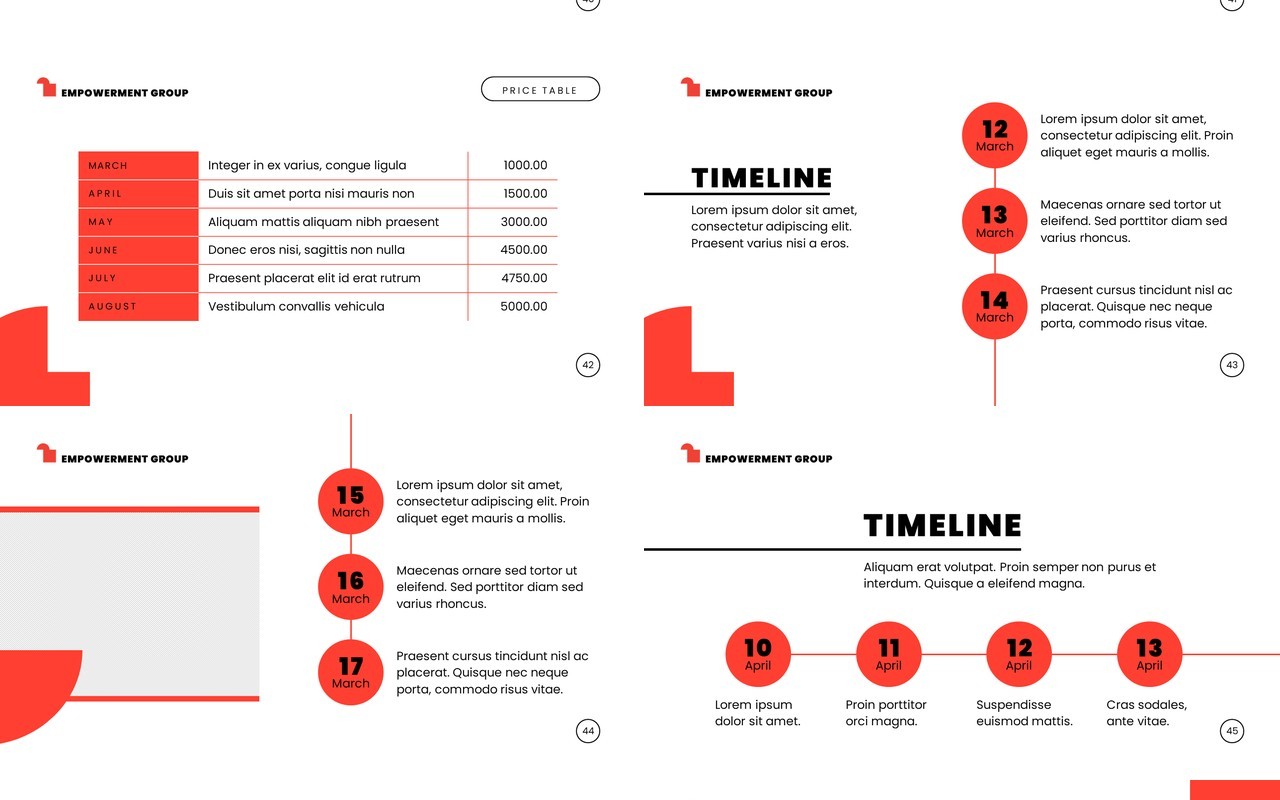 EMPOWERMENT GROUP

PRICE TABLE

| MARCH | Integer in ex varius, congue ligula | 1000.00 |
|---|---|---|
| APRIL | Duis sit amet porta nisi mauris non | 1500.00 |
| MAY | Aliquam mattis aliquam nibh praesent | 3000.00 |
| JUNE | Donec eros nisi, sagittis non nulla | 4500.00 |
| JULY | Praesent placerat elit id erat rutrum | 4750.00 |
| AUGUST | Vestibulum convallis vehicula | 5000.00 |

42

EMPOWERMENT GROUP

TIMELINE

Lorem ipsum dolor sit amet, consectetur adipiscing elit. Praesent varius nisi a eros.

12 March

Lorem ipsum dolor sit amet, consectetur adipiscing elit. Proin aliquet eget mauris a mollis.

13 March

Maecenas ornare sed tortor ut eleifend. Sed porttitor diam sed varius rhoncus.

14 March

Praesent cursus tincidunt nisl ac placerat. Quisque nec neque porta, commodo risus vitae.

43

EMPOWERMENT GROUP

15 March

Lorem ipsum dolor sit amet, consectetur adipiscing elit. Proin aliquet eget mauris a mollis.

16 March

Maecenas ornare sed tortor ut eleifend. Sed porttitor diam sed varius rhoncus.

17 March

Praesent cursus tincidunt nisl ac placerat. Quisque nec neque porta, commodo risus vitae.

44

EMPOWERMENT GROUP

TIMELINE

Aliquam erat volutpat. Proin semper non purus et interdum. Quisque a eleifend magna.

10 April

Lorem ipsum dolor sit amet.

11 April

Proin porttitor orci magna.

12 April

Suspendisse euismod mattis.

13 April

Cras sodales, ante vitae.

45